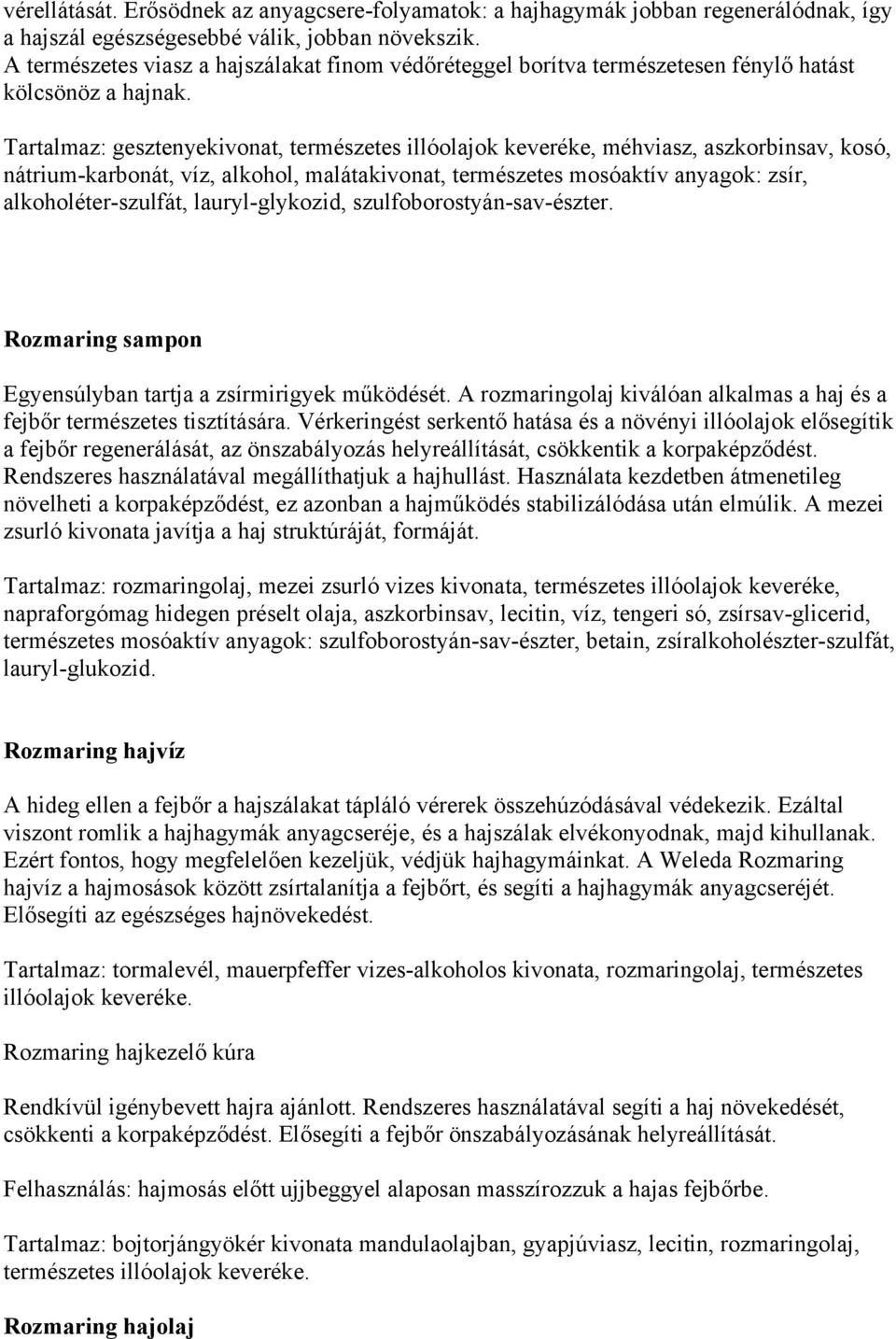 vérellátását. Erősödnek az anyagcsere-folyamatok: a hajhagymák jobban regenerálódnak, így a hajszál egészségesebbé válik, jobban növekszik.
A természetes viasz a hajszálakat finom védőréteggel borítva természetesen fénylő hatást kölcsönöz a hajnak.

Tartalmaz: gesztenyekivonat, természetes illóolajok keveréke, méhviasz, aszkorbinsav, kosó, nátrium-karbonát, víz, alkohol, malátakivonat, természetes mosóaktív anyagok: zsír, alkoholéter-szulfát, lauryl-glykozid, szulfoborostyán-sav-észter.

Rozmaring sampon

Egyensúlyban tartja a zsírmirigyek működését. A rozmaringolaj kiválóan alkalmas a haj és a fejbőr természetes tisztítására. Vérkeringést serkentő hatása és a növényi illóolajok elősegítik a fejbőr regenerálását, az önszabályozás helyreállítását, csökkentik a korpaképződést. Rendszeres használatával megállíthatjuk a hajhullást. Használata kezdetben átmenetileg növelheti a korpaképződést, ez azonban a hajműködés stabilizálódása után elmúlik. A mezei zsurló kivonata javítja a haj struktúráját, formáját.

Tartalmaz: rozmaringolaj, mezei zsurló vizes kivonata, természetes illóolajok keveréke, napraforgómag hidegen préselt olaja, aszkorbinsav, lecitin, víz, tengeri só, zsírsav-glicerid, természetes mosóaktív anyagok: szulfoborostyán-sav-észter, betain, zsíralkoholészter-szulfát, lauryl-glukozid.

Rozmaring hajvíz

A hideg ellen a fejbőr a hajszálakat tápláló vérerek összehúzódásával védekezik. Ezáltal viszont romlik a hajhagymák anyagcseréje, és a hajszálak elvékonyodnak, majd kihullanak. Ezért fontos, hogy megfelelően kezeljük, védjük hajhagymáinkat. A Weleda Rozmaring hajvíz a hajmosások között zsírtalanítja a fejbőrt, és segíti a hajhagymák anyagcseréjét. Elősegíti az egészséges hajnövekedést.

Tartalmaz: tormalevél, mauerpfeffer vizes-alkoholos kivonata, rozmaringolaj, természetes illóolajok keveréke.

Rozmaring hajkezelő kúra

Rendkívül igénybevett hajra ajánlott. Rendszeres használatával segíti a haj növekedését, csökkenti a korpaképződést. Elősegíti a fejbőr önszabályozásának helyreállítását.

Felhasználás: hajmosás előtt ujjbeggyel alaposan masszírozzuk a hajas fejbőrbe.

Tartalmaz: bojtorjángyökér kivonata mandulaolajban, gyapjúviasz, lecitin, rozmaringolaj, természetes illóolajok keveréke.

Rozmaring hajolaj